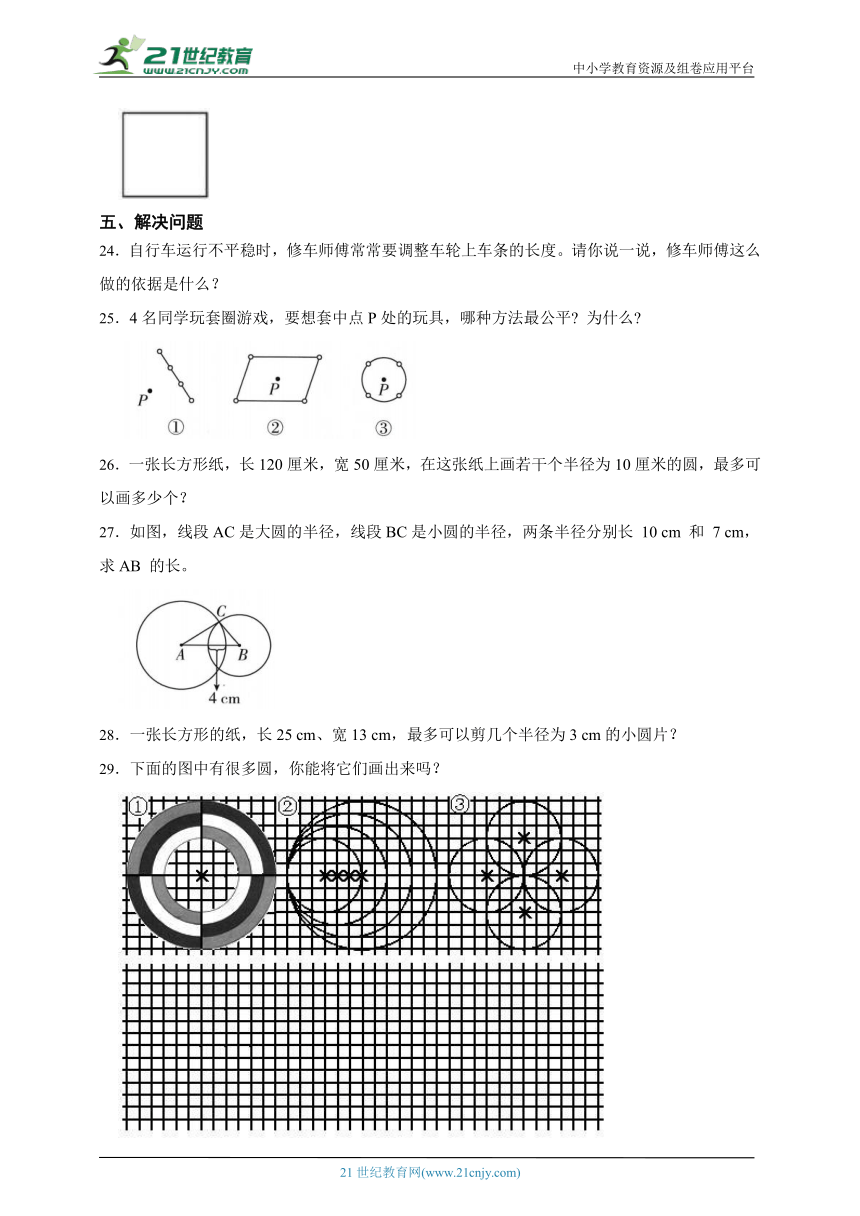 21世纪教育
www.21cnjy.com
中小学教育资源及组卷应用平台

五、解决问题

24．自行车运行不平稳时，修车师傅常常要调整车轮上车条的长度。请你说一说，修车师傅这么做的依据是什么？

25．4 名同学玩套圈游戏，要想套中点 P 处的玩具，哪种方法最公平？为什么？

P
①
P
②
P
③

26．一张长方形纸，长 120 厘米，宽 50 厘米，在这张纸上画若干个半径为 10 厘米的圆，最多可以画多少个？

27．如图，线段 AC 是大圆的半径，线段 BC 是小圆的半径，两条半径分别长 10 cm 和 7 cm，求 AB 的长。

C
A
B
4 cm

28．一张长方形的纸，长 25 cm、宽 13 cm，最多可以剪几个半径为 3 cm 的小圆片？

29．下面的图中有很多圆，你能将它们画出来吗？

①
②
③

21 世纪教育网(www.21cnjy.com)